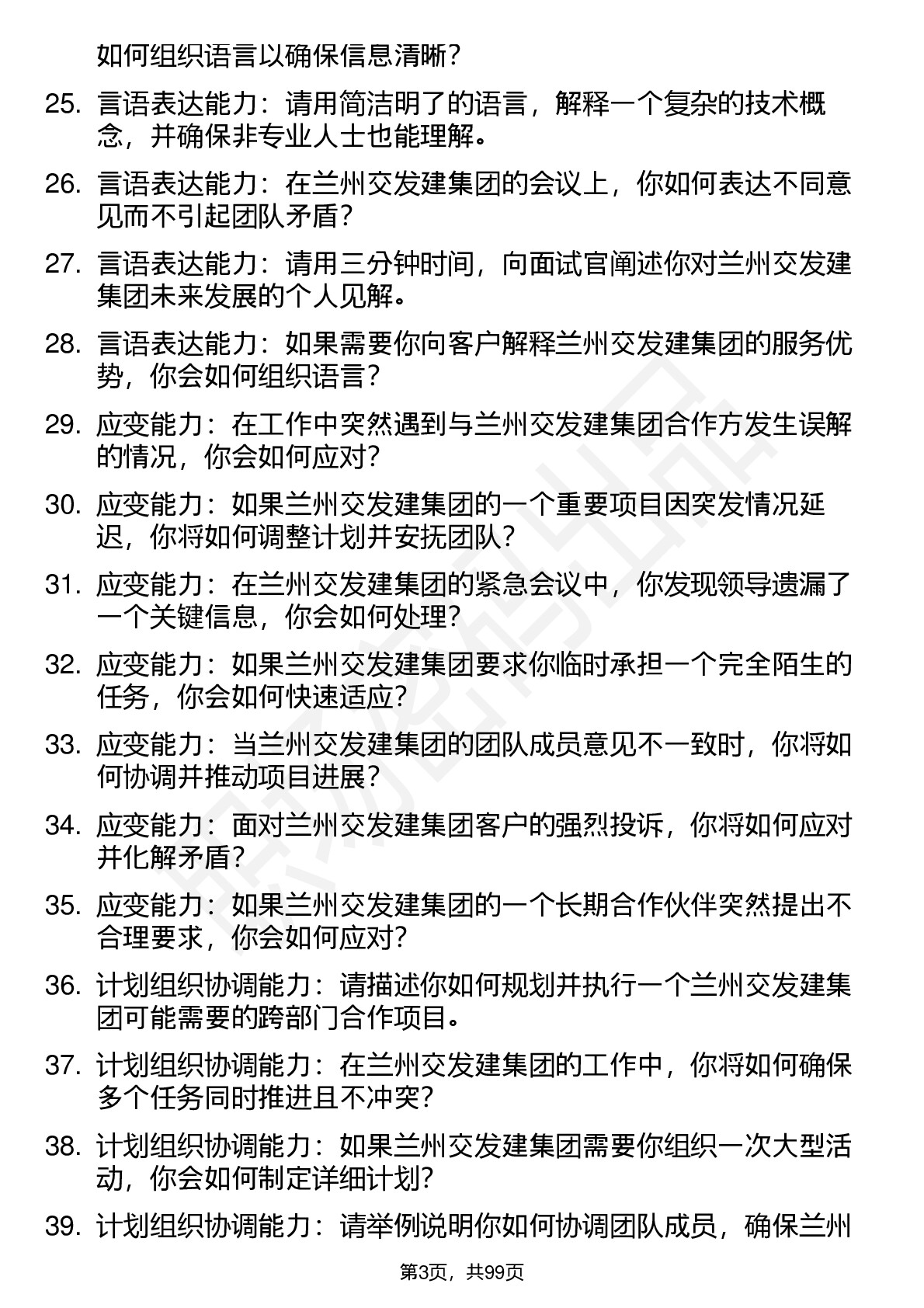 如何组织语言以确保信息清晰？

25. 言语表达能力：请用简洁明了的语言，解释一个复杂的技术概念，并确保非专业人士也能理解。

26. 言语表达能力：在兰州交发建集团的会议上，你如何表达不同意见而不引起团队矛盾？

27. 言语表达能力：请用三分钟时间，向面试官阐述你对兰州交发建集团未来发展的个人见解。

28. 言语表达能力：如果需要你向客户解释兰州交发建集团的服务优势，你会如何组织语言？

29. 应变能力：在工作中突然遇到与兰州交发建集团合作方发生误解的情况，你会如何应对？

30. 应变能力：如果兰州交发建集团的一个重要项目因突发情况延迟，你将如何调整计划并安抚团队？

31. 应变能力：在兰州交发建集团的紧急会议中，你发现领导遗漏了一个关键信息，你会如何处理？

32. 应变能力：如果兰州交发建集团要求你临时承担一个完全陌生的任务，你会如何快速适应？

33. 应变能力：当兰州交发建集团的团队成员意见不一致时，你将如何协调并推动项目进展？

34. 应变能力：面对兰州交发建集团客户的强烈投诉，你将如何应对并化解矛盾？

35. 应变能力：如果兰州交发建集团的一个长期合作伙伴突然提出不合理要求，你会如何应对？

36. 计划组织协调能力：请描述你如何规划并执行一个兰州交发建集团可能需要的跨部门合作项目。

37. 计划组织协调能力：在兰州交发建集团的工作中，你将如何确保多个任务同时推进且不冲突？

38. 计划组织协调能力：如果兰州交发建集团需要你组织一次大型活动，你会如何制定详细计划？

39. 计划组织协调能力：请举例说明你如何协调团队成员，确保兰州

第3页，共99页